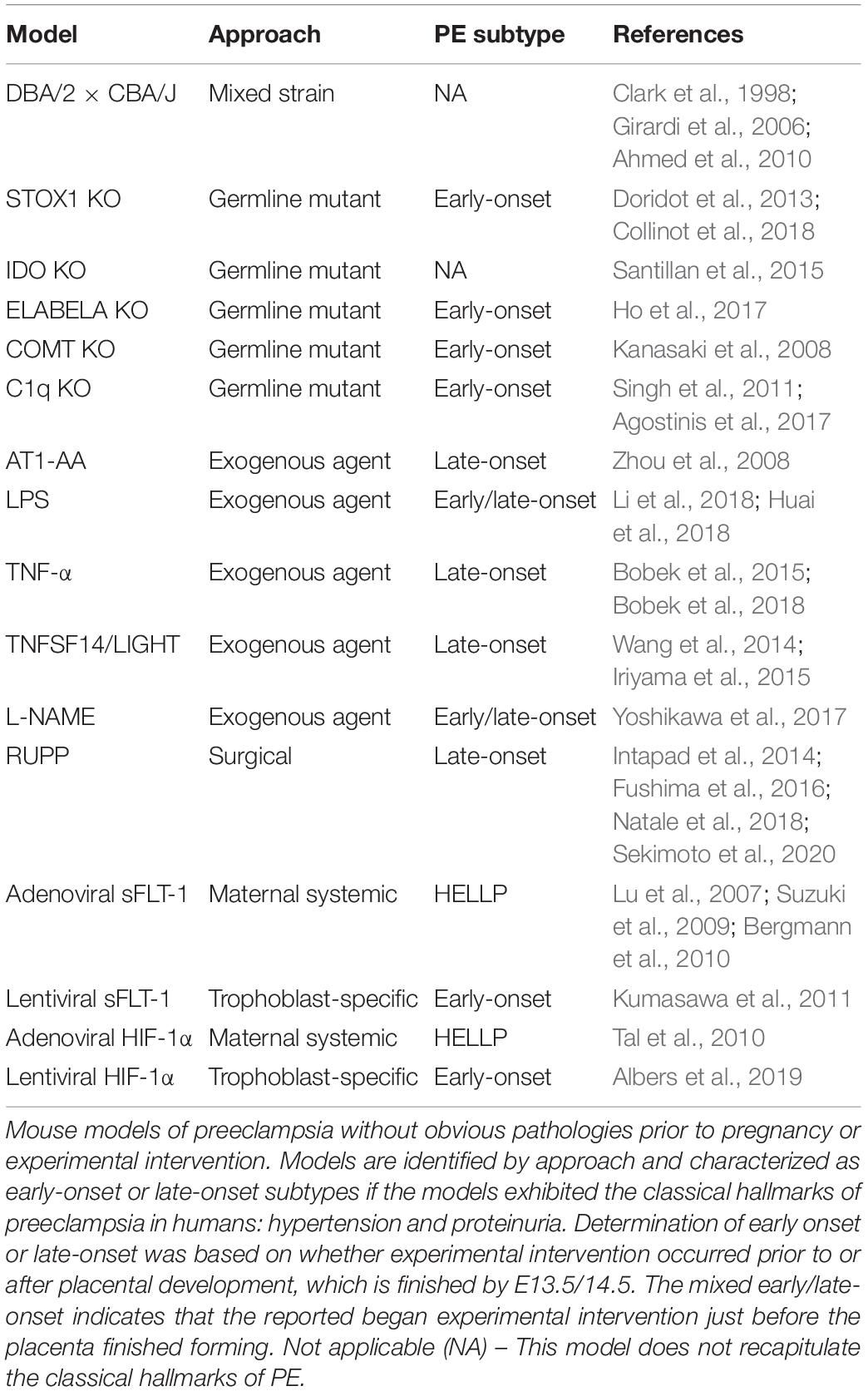 | Model | Approach | PE subtype | References |
|---|---|---|---|
| DBA/2 × CBA/J | Mixed strain | NA | Clark et al., 1998; Girardi et al., 2006; Ahmed et al., 2010 |
| STOX1 KO | Germline mutant | Early-onset | Doridot et al., 2013; Collinot et al., 2018 |
| IDO KO | Germline mutant | NA | Santillan et al., 2015 |
| ELABELA KO | Germline mutant | Early-onset | Ho et al., 2017 |
| COMT KO | Germline mutant | Early-onset | Kanasaki et al., 2008 |
| C1q KO | Germline mutant | Early-onset | Singh et al., 2011; Agostinis et al., 2017 |
| AT1-AA | Exogenous agent | Late-onset | Zhou et al., 2008 |
| LPS | Exogenous agent | Early/late-onset | Li et al., 2018; Huai et al., 2018 |
| TNF-α | Exogenous agent | Late-onset | Bobek et al., 2015; Bobek et al., 2018 |
| TNFSF14/LIGHT | Exogenous agent | Late-onset | Wang et al., 2014; Iriyama et al., 2015 |
| L-NAME | Exogenous agent | Early/late-onset | Yoshikawa et al., 2017 |
| RUPP | Surgical | Late-onset | Intapad et al., 2014; Fushima et al., 2016; Natale et al., 2018; Sekimoto et al., 2020 |
| Adenoviral sFLT-1 | Maternal systemic | HELLP | Lu et al., 2007; Suzuki et al., 2009; Bergmann et al., 2010 |
| Lentiviral sFLT-1 | Trophoblast-specific | Early-onset | Kumasawa et al., 2011 |
| Adenoviral HIF-1α | Maternal systemic | HELLP | Tal et al., 2010 |
| Lentiviral HIF-1α | Trophoblast-specific | Early-onset | Albers et al., 2019 |

Mouse models of preeclampsia without obvious pathologies prior to pregnancy or experimental intervention. Models are identified by approach and characterized as early-onset or late-onset subtypes if the models exhibited the classical hallmarks of preeclampsia in humans: hypertension and proteinuria. Determination of early onset or late-onset was based on whether experimental intervention occurred prior to or after placental development, which is finished by E13.5/14.5. The mixed early/late-onset indicates that the reported began experimental intervention just before the placenta finished forming. Not applicable (NA) – This model does not recapitulate the classical hallmarks of PE.